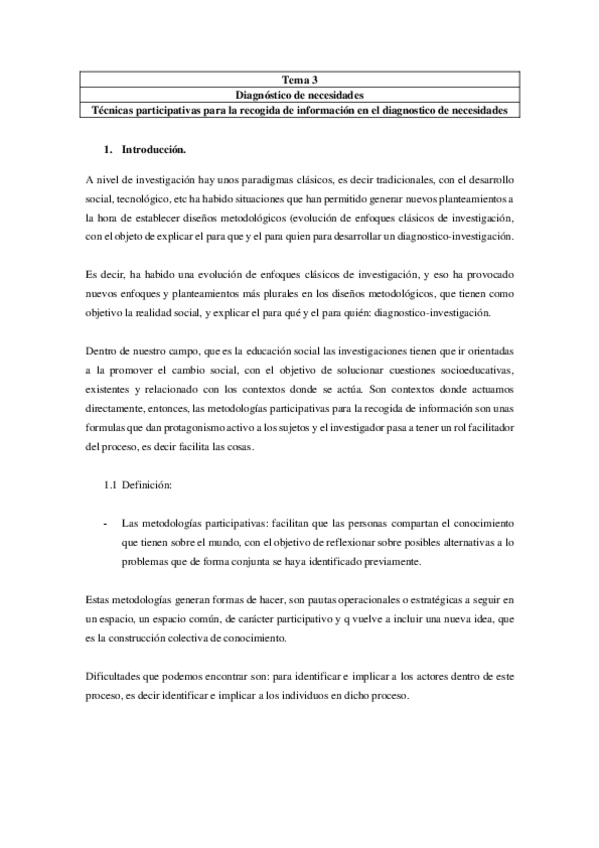 | Tema 3 |
|---|
| Diagnóstico de necesidades |
| Técnicas participativas para la recogida de información en el diagnostico de necesidades |

1. Introducción.

A nivel de investigación hay unos paradigmas clásicos, es decir tradicionales, con el desarrollo social, tecnológico, etc ha habido situaciones que han permitido generar nuevos planteamientos a la hora de establecer diseños metodológicos (evolución de enfoques clásicos de investigación, con el objeto de explicar el para que y el para quien para desarrollar un diagnostico-investigación.

Es decir, ha habido una evolución de enfoques clásicos de investigación, y eso ha provocado nuevos enfoques y planteamientos más plurales en los diseños metodológicos, que tienen como objetivo la realidad social, y explicar el para qué y el para quién: diagnostico-investigación.

Dentro de nuestro campo, que es la educación social las investigaciones tienen que ir orientadas a la promover el cambio social, con el objetivo de solucionar cuestiones socioeducativas, existentes y relacionado con los contextos donde se actúa. Son contextos donde actuamos directamente, entonces, las metodologías participativas para la recogida de información son unas formulas que dan protagonismo activo a los sujetos y el investigador pasa a tener un rol facilitador del proceso, es decir facilita las cosas.

1.1 Definición:

- Las metodologías participativas: facilitan que las personas compartan el conocimiento que tienen sobre el mundo, con el objetivo de reflexionar sobre posibles alternativas a lo problemas que de forma conjunta se haya identificado previamente.

Estas metodologías generan formas de hacer, son pautas operacionales o estratégicas a seguir en un espacio, un espacio común, de carácter participativo y q vuelve a incluir una nueva idea, que es la construcción colectiva de conocimiento.

Dificultades que podemos encontrar son: para identificar e implicar a los actores dentro de este proceso, es decir identificar e implicar a los individuos en dicho proceso.